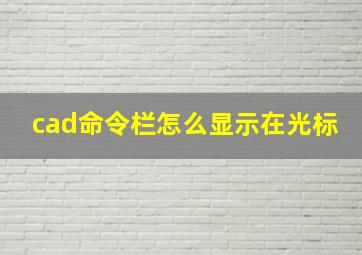 cad命令栏怎么显示在光标